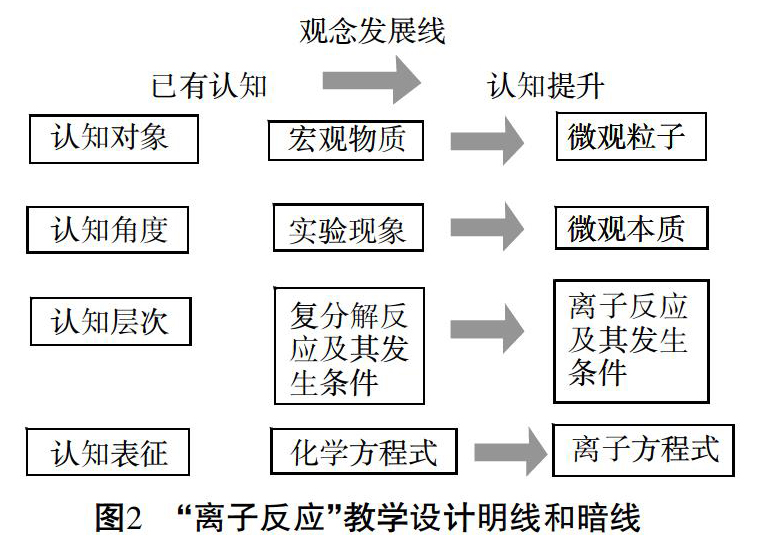 观念发展线

已有认知

认知提升

认知对象

宏观物质

微观粒子

认知角度

实验现象

微观本质

认知层次

复分解反应及其发生条件

离子反应及其发生条件

认知表征

化学方程式

离子方程式

图2 “离子反应”教学设计明线和暗线